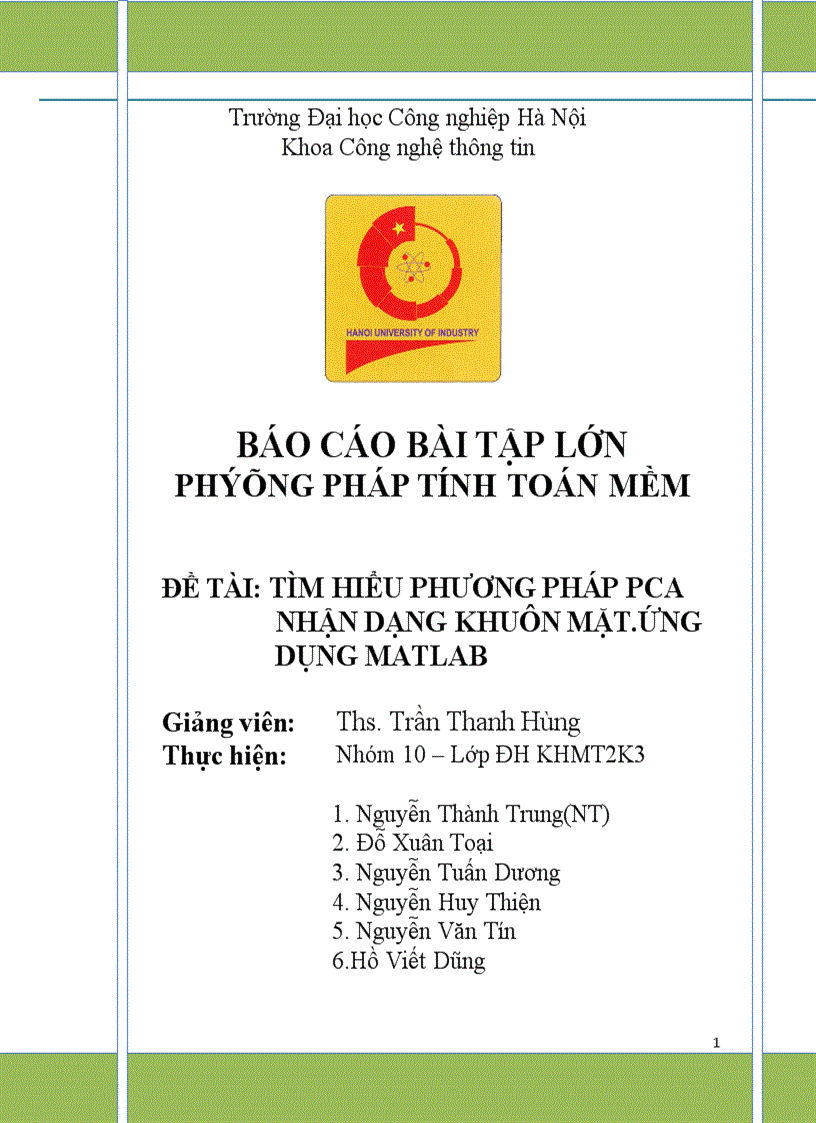 Trường Đại học Công nghiệp Hà Nội
Khoa Công nghệ thông tin

HANOI UNIVERSITY OF INDUSTRY

BÁO CÁO BÀI TẬP LỚN
PHÝÕNG PHÁP TÍNH TOÁN MỀM

ĐỀ TÀI: TÌM HIỂU PHƯƠNG PHÁP PCA NHẬN DẠNG KHUÔN MẶT.ỨNG DỤNG MATLAB

Giảng viên: Ths. Trần Thanh Hùng
Thực hiện: Nhóm 10 – Lớp ĐH KHMT2K3

1. Nguyễn Thành Trung(NT)
2. Đỗ Xuân Toại
3. Nguyễn Tuấn Dương
4. Nguyễn Huy Thiện
5. Nguyễn Văn Tín
6.Hồ Viết Dũng

1